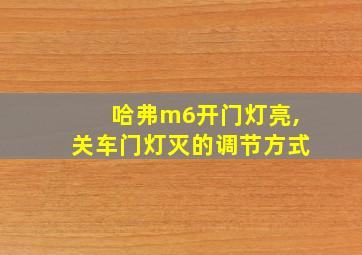 哈弗m6开门灯亮，
关车门灯灭的调节方式